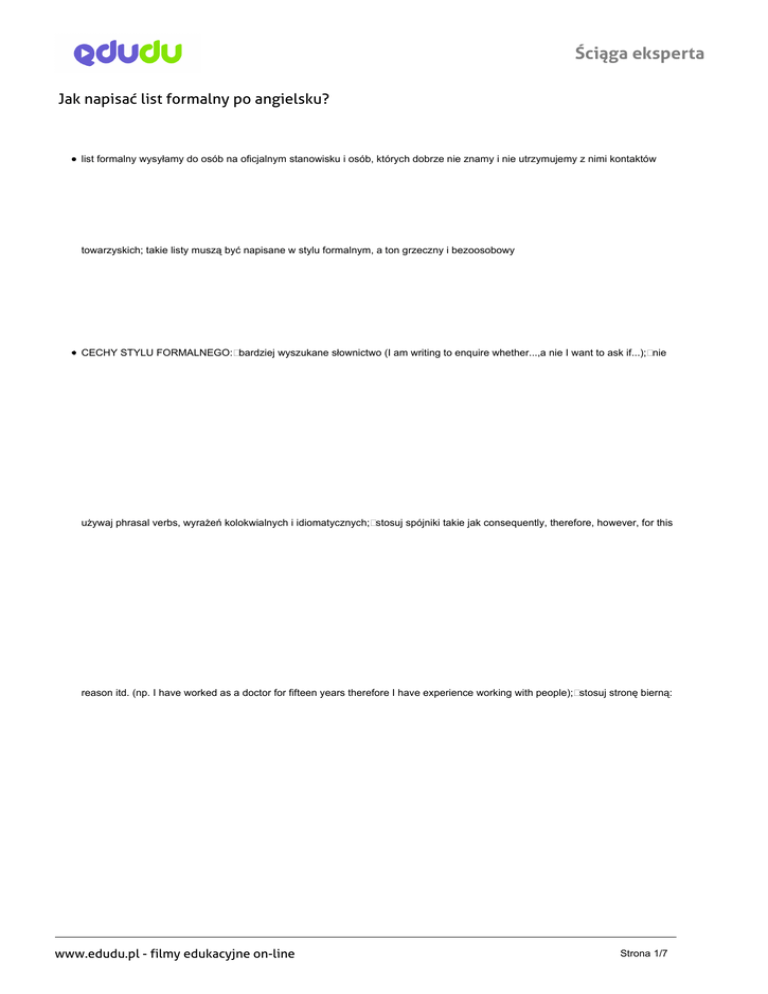 edudu

Ściąga eksperta

Jak napisać list formalny po angielsku?

● list formalny wysyłamy do osób na oficjalnym stanowisku i osób, których dobrze nie znamy i nie utrzymujemy z nimi kontaktów towarzyskich; takie listy muszą być napisane w stylu formalnym, a ton grzeczny i bezoosobowy

● CECHY STYLU FORMALNEGO: bardziej wyszukane słownictwo (I am writing to enquire whether...,a nie I want to ask if...); nie używaj phrasal verbs, wyrażeń kolokwialnych i idiomatycznych; stosuj spójniki takie jak consequently, therefore, however, for this reason itd. (np. I have worked as a doctor for fifteen years therefore I have experience working with people); stosuj stronę bierną:

www.edudu.pl - filmy edukacyjne on-line

Strona 1/7